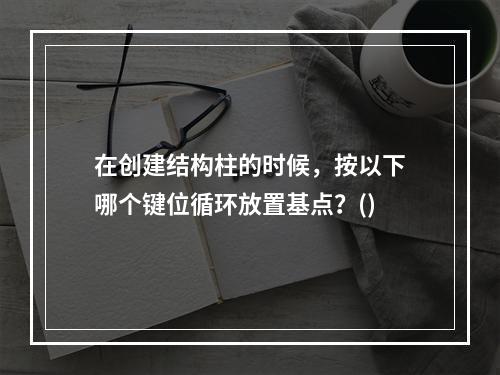 在创建结构柱的时候，按以下哪个键位循环放置基点？()